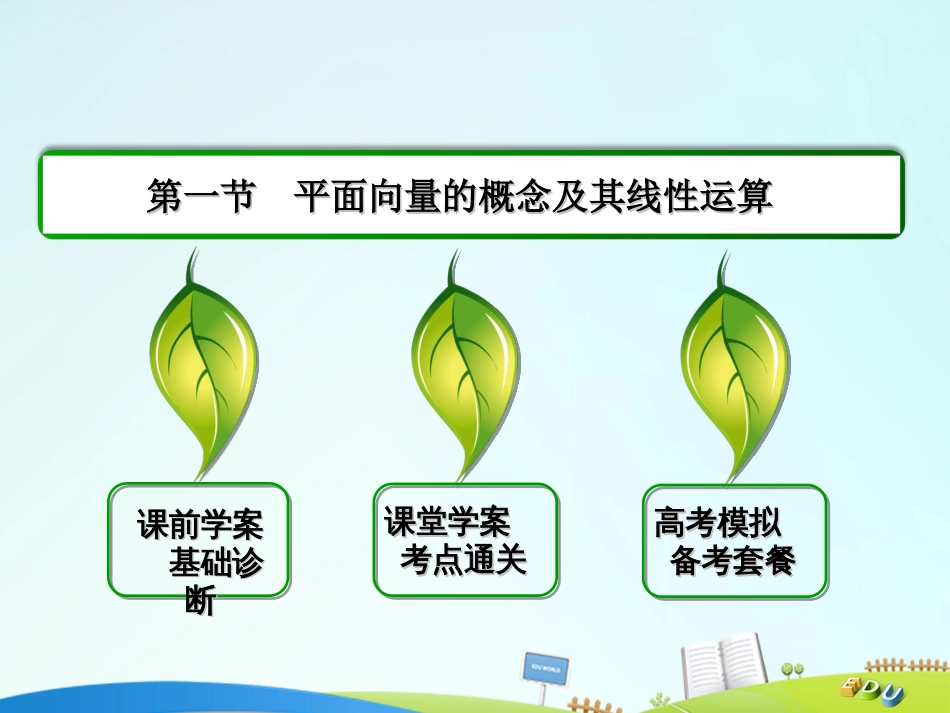 第一节　平面向量的概念及其线性运算

课前学案
基础诊断

课堂学案
考点通关

高考模拟
备考套餐

EDU WORLD

EDU